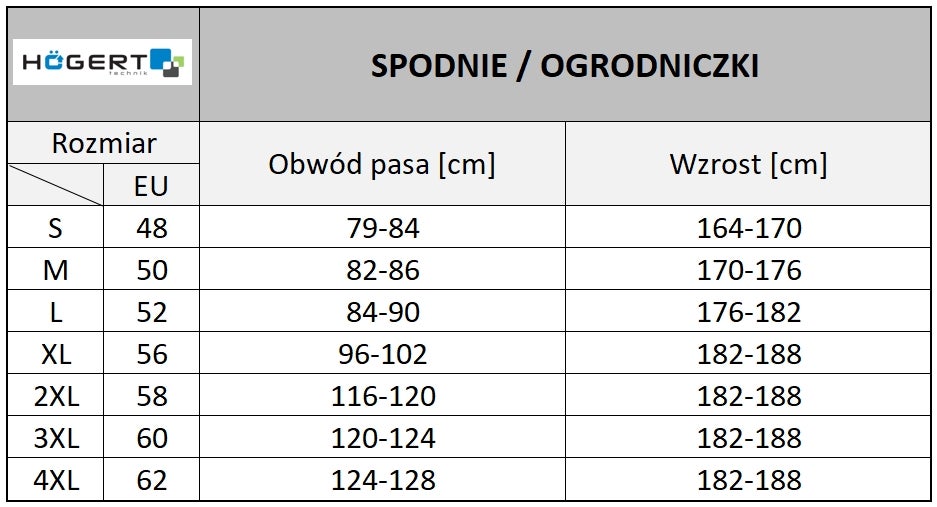 HÖGERT technik

SPODNIE / OGRODNICZKI

| Rozmiar | EU | Obwód pasa [cm] | Wzrost [cm] |
|---|---|---|---|
| S | 48 | 79-84 | 164-170 |
| M | 50 | 82-86 | 170-176 |
| L | 52 | 84-90 | 176-182 |
| XL | 56 | 96-102 | 182-188 |
| 2XL | 58 | 116-120 | 182-188 |
| 3XL | 60 | 120-124 | 182-188 |
| 4XL | 62 | 124-128 | 182-188 |